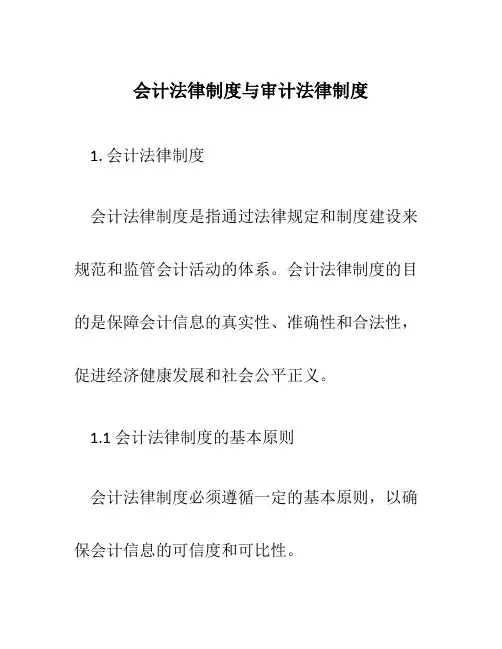 会计法律制度与审计法律制度

1. 会计法律制度

会计法律制度是指通过法律规定和制度建设来规范和监管会计活动的体系。会计法律制度的目的是保障会计信息的真实性、准确性和合法性，促进经济健康发展和社会公平正义。

1.1 会计法律制度的基本原则

会计法律制度必须遵循一定的基本原则，以确保会计信息的可信度和可比性。